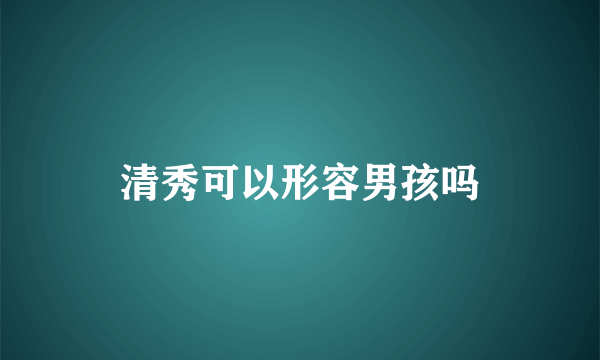 清秀可以形容男孩吗